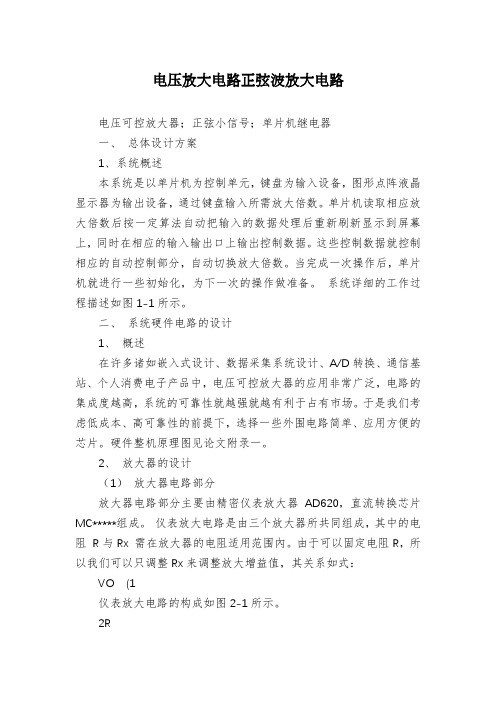 电压放大电路正弦波放大电路

电压可控放大器；正弦小信号；单片机继电器

一、 总体设计方案

1、系统概述

本系统是以单片机为控制单元，键盘为输入设备，图形点阵液晶显示器为输出设备，通过键盘输入所需放大倍数。单片机读取相应放大倍数后按一定算法自动把输入的数据处理后重新刷新显示到屏幕上，同时在相应的输入输出口上输出控制数据。这些控制数据就控制相应的自动控制部分，自动切换放大倍数。当完成一次操作后，单片机就进行一些初始化，为下一次的操作做准备。 系统详细的工作过程描述如图 1-1 所示。

二、 系统硬件电路的设计

1、 概述

在许多诸如嵌入式设计、数据采集系统设计、A/D 转换、通信基站、个人消费电子产品中，电压可控放大器的应用非常广泛，电路的集成度越高，系统的可靠性就越强就越有利于占有市场。于是我们考虑低成本、高可靠性的前提下，选择一些外围电路简单、应用方便的芯片。硬件整机原理图见论文附录一。

2、 放大器的设计

（1） 放大器电路部分

放大器电路部分主要由精密仪表放大器 AD620，直流转换芯片 MC*****组成。 仪表放大电路是由三个放大器所共同组成，其中的电阻 R 与 Rx 需在放大器的电阻适用范围内。由于可以固定电阻 R，所以我们可以只调整 Rx 来调整放大增益值，其关系如式：

VO (1

仪表放大电路的构成如图 2-1 所示。

2R